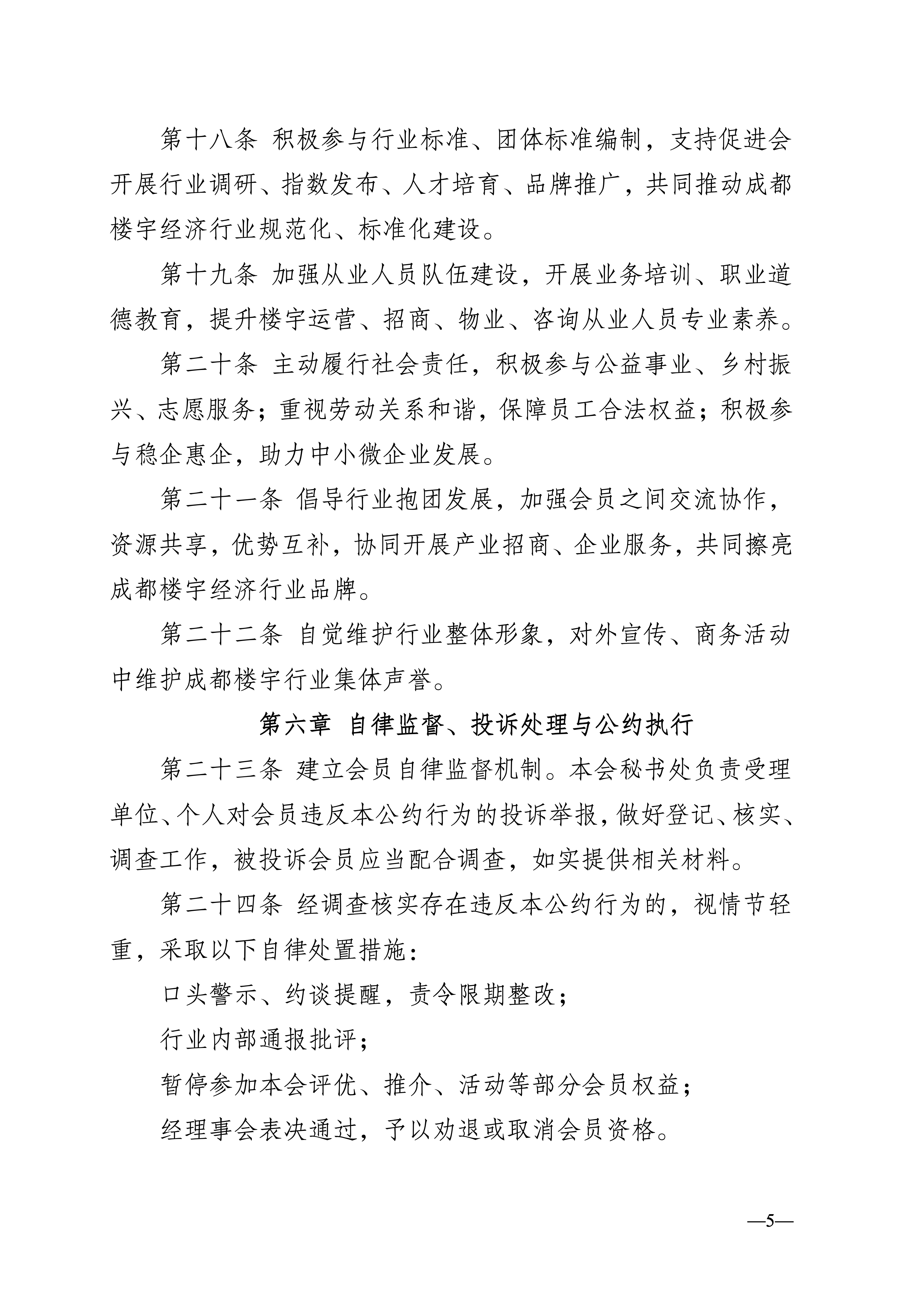 第十八条 积极参与行业标准、团体标准编制，支持促进会开展行业调研、指数发布、人才培育、品牌推广，共同推动成都楼宇经济行业规范化、标准化建设。

第十九条 加强从业人员队伍建设，开展业务培训、职业道德教育，提升楼宇运营、招商、物业、咨询从业人员专业素养。

第二十条 主动履行社会责任，积极参与公益事业、乡村振兴、志愿服务；重视劳动关系和谐，保障员工合法权益；积极参与稳企惠企，助力中小微企业发展。

第二十一条 倡导行业抱团发展，加强会员之间交流协作，资源共享，优势互补，协同开展产业招商、企业服务，共同擦亮成都楼宇经济行业品牌。

第二十二条 自觉维护行业整体形象，对外宣传、商务活动中维护成都楼宇行业集体声誉。

第六章 自律监督、投诉处理与公约执行

第二十三条 建立会员自律监督机制。本会秘书处负责受理单位、个人对会员违反本公约行为的投诉举报，做好登记、核实、调查工作，被投诉会员应当配合调查，如实提供相关材料。

第二十四条 经调查核实存在违反本公约行为的，视情节轻重，采取以下自律处置措施：

口头警示、约谈提醒，责令限期整改；

行业内部通报批评；

暂停参加本会评优、推介、活动等部分会员权益；

经理事会表决通过，予以劝退或取消会员资格。

—5—